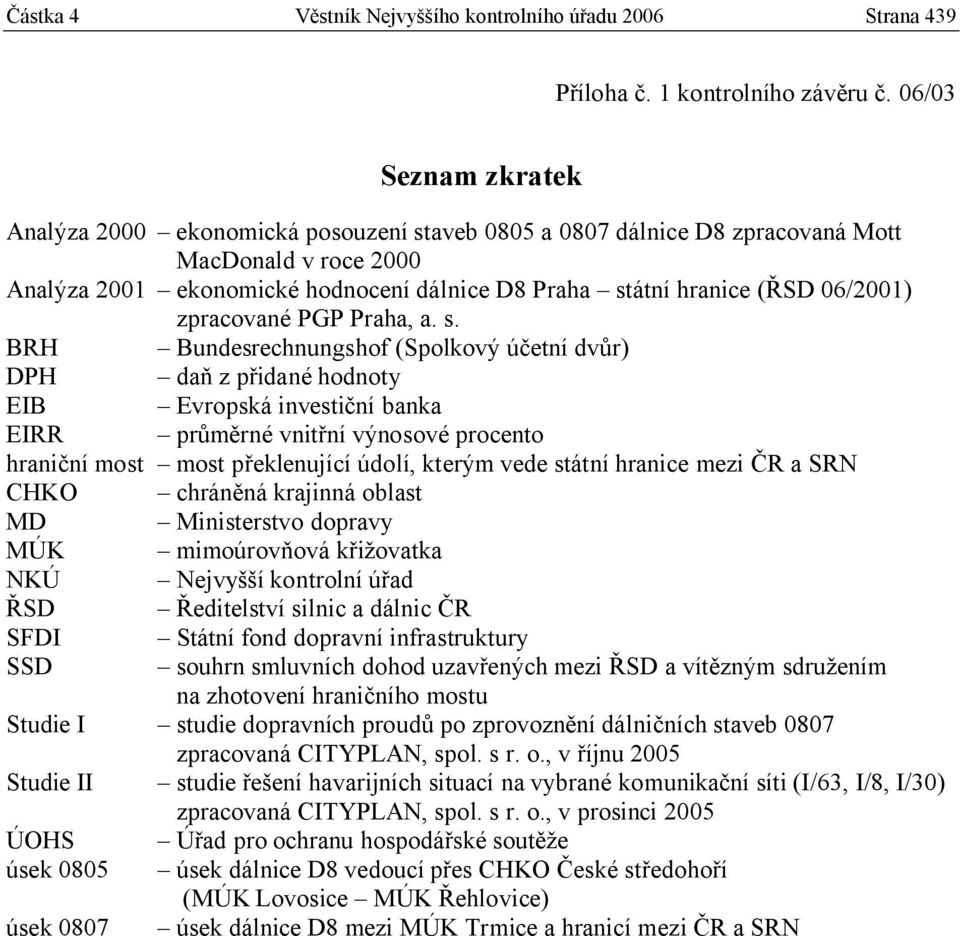 Částka 4 Věstník Nejvyššího kontrolního úřadu 2006 Strana 439

Příloha č. 1 kontrolního závěru č. 06/03

Seznam zkratek

Analýza 2000 – ekonomická posouzení staveb 0805 a 0807 dálnice D8 zpracovaná Mott MacDonald v roce 2000
Analýza 2001 – ekonomické hodnocení dálnice D8 Praha – státní hranice (ŘSD 06/2001) zpracované PGP Praha, a. s.
BRH – Bundesrechnungshof (Spolkový účetní dvůr)
DPH – daň z přidané hodnoty
EIB – Evropská investiční banka
EIRR – průměrné vnitřní výnosové procento
hraniční most – most překlenující údolí, kterým vede státní hranice mezi ČR a SRN
CHKO – chráněná krajinná oblast
MD – Ministerstvo dopravy
MÚK – mimoúrovňová křižovatka
NKÚ – Nejvyšší kontrolní úřad
ŘSD – Ředitelství silnic a dálnic ČR
SFDI – Státní fond dopravní infrastruktury
SSD – souhrn smluvních dohod uzavřených mezi ŘSD a vítězným sdružením na zhotovení hraničního mostu
Studie I – studie dopravních proudů po zprovoznění dálničních staveb 0807 zpracovaná CITYPLAN, spol. s r. o., v říjnu 2005
Studie II – studie řešení havarijních situací na vybrané komunikační síti (I/63, I/8, I/30) zpracovaná CITYPLAN, spol. s r. o., v prosinci 2005
ÚOHS – Úřad pro ochranu hospodářské soutěže
úsek 0805 – úsek dálnice D8 vedoucí přes CHKO České středohoří (MÚK Lovosice – MÚK Řehlovice)
úsek 0807 – úsek dálnice D8 mezi MÚK Trmice a hranicí mezi ČR a SRN